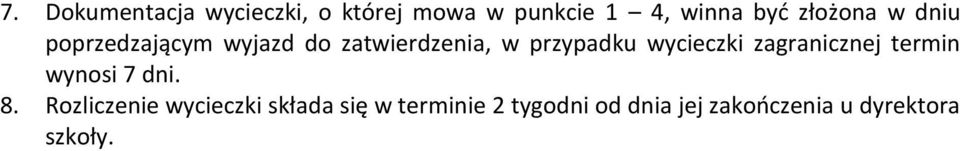 7. Dokumentacja wycieczki, o której mowa w punkcie 1 – 4, winna być złożona w dniu poprzedzającym wyjazd do zatwierdzenia, w przypadku wycieczki zagranicznej termin wynosi 7 dni.
8. Rozliczenie wycieczki składa się w terminie 2 tygodni od dnia jej zakończenia u dyrektora szkoły.